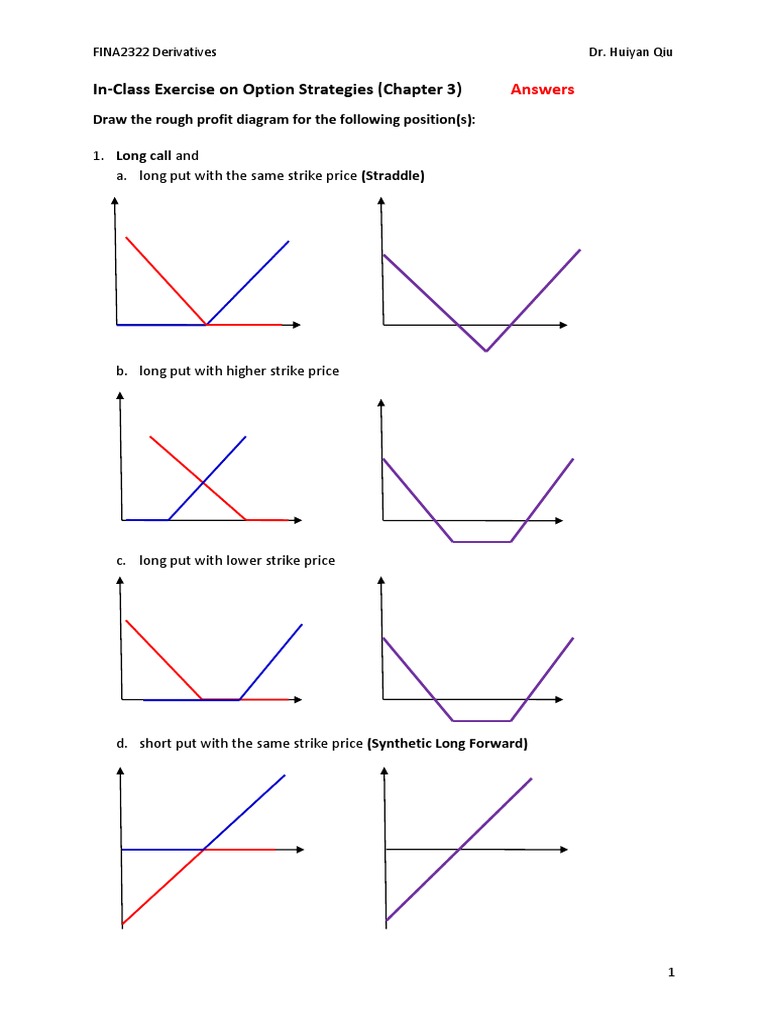 FINA2322 Derivatives

Dr. Huiyan Qiu

In-Class Exercise on Option Strategies (Chapter 3) Answers

Draw the rough profit diagram for the following position(s):

1. Long call and

a. long put with the same strike price (Straddle)

b. long put with higher strike price

c. long put with lower strike price

d. short put with the same strike price (Synthetic Long Forward)

1